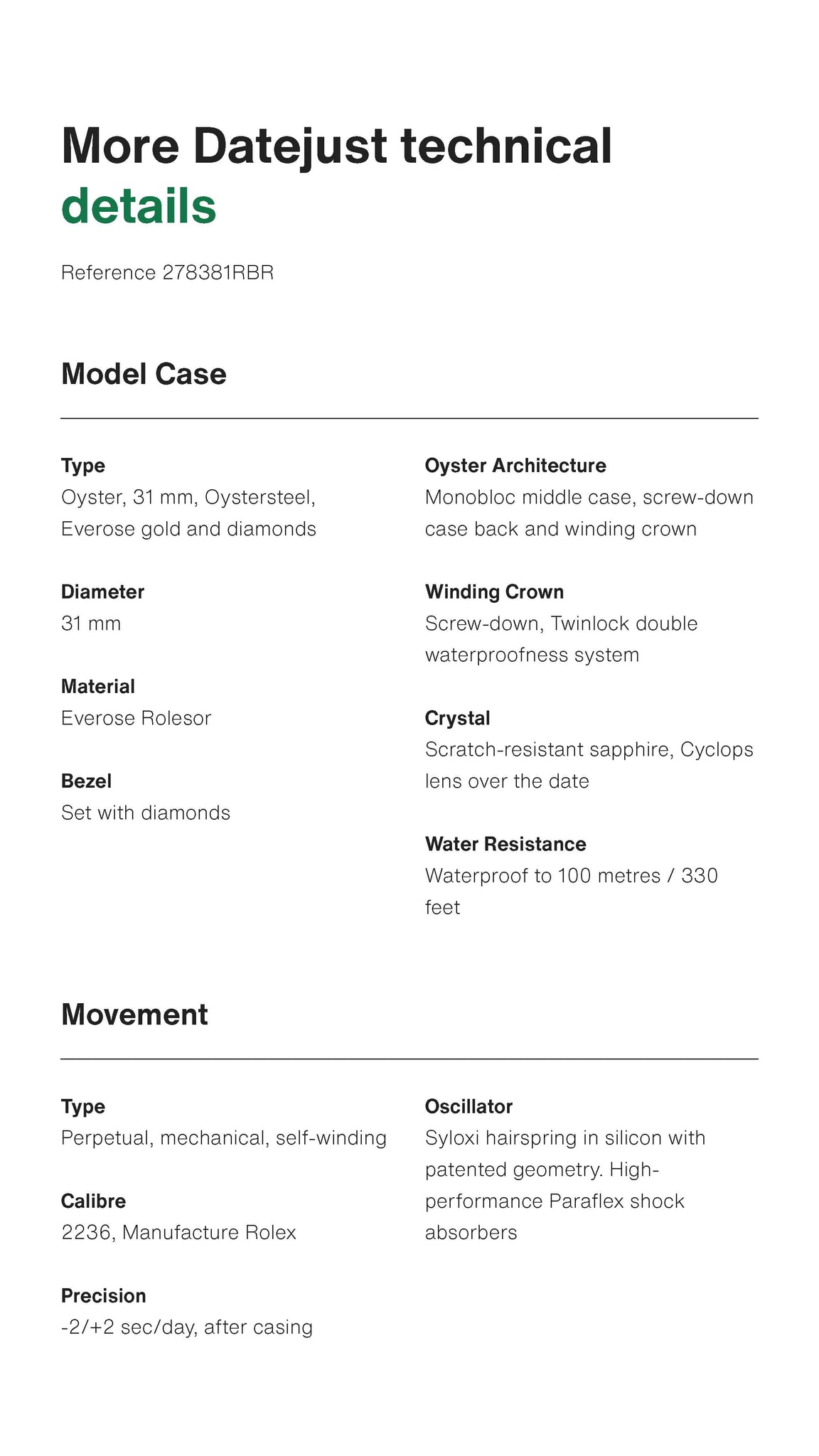 More Datejust technical details

Reference 278381RBR

Model Case

Type
Oyster, 31 mm, Oystersteel, Everose gold and diamonds

Diameter
31 mm

Material
Everose Rolesor

Bezel
Set with diamonds

Oyster Architecture
Monobloc middle case, screw-down case back and winding crown

Winding Crown
Screw-down, Twinlock double waterproofness system

Crystal
Scratch-resistant sapphire, Cyclops lens over the date

Water Resistance
Waterproof to 100 metres / 330 feet

Movement

Type
Perpetual, mechanical, self-winding

Calibre
2236, Manufacture Rolex

Precision
-2/+2 sec/day, after casing

Oscillator
Syloxi hairspring in silicon with patented geometry. High-performance Paraflex shock absorbers